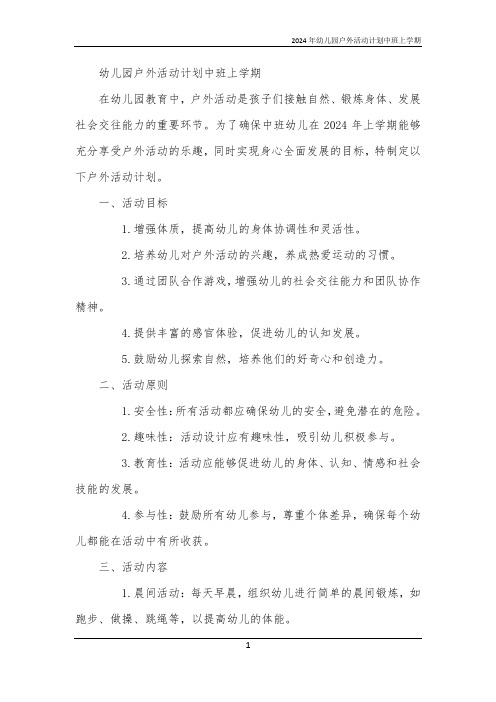 2024年幼儿园户外活动计划中班上学期

幼儿园户外活动计划中班上学期

在幼儿园教育中，户外活动是孩子们接触自然、锻炼身体、发展社会交往能力的重要环节。为了确保中班幼儿在2024年上学期能够充分享受户外活动的乐趣，同时实现身心全面发展的目标，特制定以下户外活动计划。

一、活动目标

1. 增强体质，提高幼儿的身体协调性和灵活性。

2. 培养幼儿对户外活动的兴趣，养成热爱运动的习惯。

3. 通过团队合作游戏，增强幼儿的社会交往能力和团队协作精神。

4. 提供丰富的感官体验，促进幼儿的认知发展。

5. 鼓励幼儿探索自然，培养他们的好奇心和创造力。

二、活动原则

1. 安全性：所有活动都应确保幼儿的安全，避免潜在的危险。

2. 趣味性：活动设计应有趣味性，吸引幼儿积极参与。

3. 教育性：活动应能够促进幼儿的身体、认知、情感和社会技能的发展。

4. 参与性：鼓励所有幼儿参与，尊重个体差异，确保每个幼儿都能在活动中有所收获。

三、活动内容

1. 晨间活动：每天早晨，组织幼儿进行简单的晨间锻炼，如跑步、做操、跳绳等，以提高幼儿的体能。

1